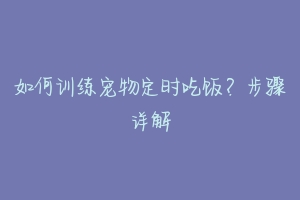 如何训练宠物定时吃饭？步骤详解